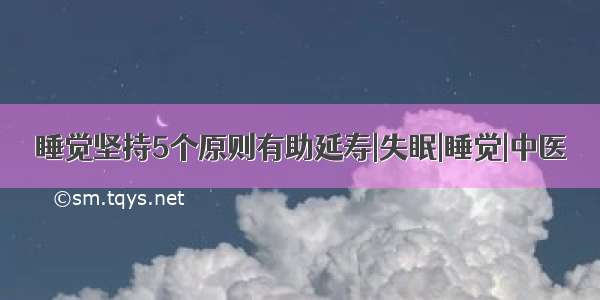 睡觉坚持5个原则有助延寿|失眠|睡觉|中医

©sm.tqys.net